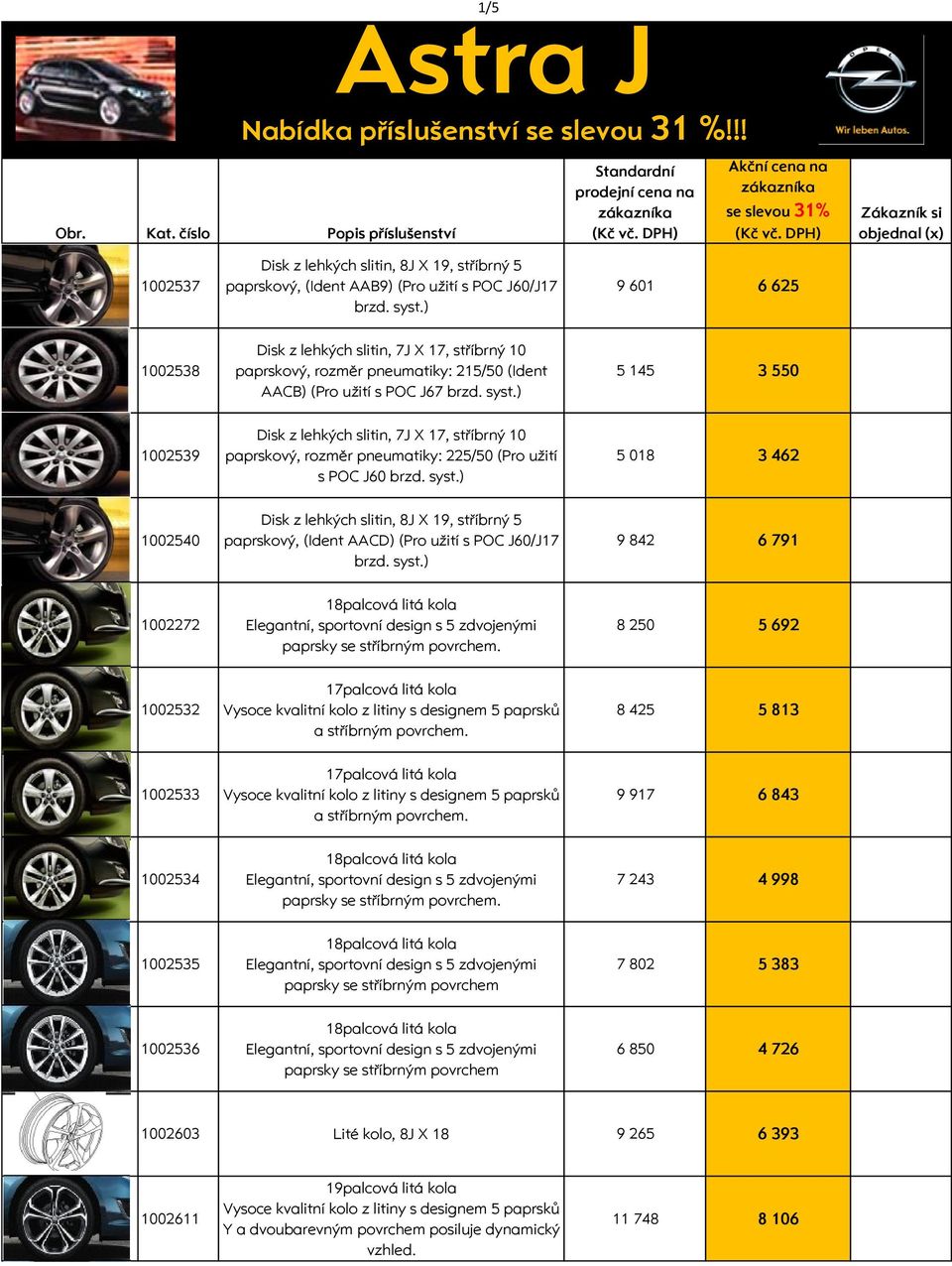 1/5

Astra J

Nabídka příslušenství se slevou 31 %!!!

Wir leben Autos.

| Obr. | Kat. číslo | Popis příslušenství | Standardní prodejní cena na zákazníka (Kč vč. DPH) | Akční cena na zákazníka se slevou 31% (Kč vč. DPH) | Zákazník si objednal (x) |
|---|---|---|---|---|---|
| | 1002537 | Disk z lehkých slitin, 8J X 19, stříbrný 5 paprskový, (Ident AAB9) (Pro užití s POC J60/J17 brzd. syst.) | 9 601 | 6 625 | |
| | 1002538 | Disk z lehkých slitin, 7J X 17, stříbrný 10 paprskový, rozměr pneumatiky: 215/50 (Ident AACB) (Pro užití s POC J67 brzd. syst.) | 5 145 | 3 550 | |
| | 1002539 | Disk z lehkých slitin, 7J X 17, stříbrný 10 paprskový, rozměr pneumatiky: 225/50 (Pro užití s POC J60 brzd. syst.) | 5 018 | 3 462 | |
| | 1002540 | Disk z lehkých slitin, 8J X 19, stříbrný 5 paprskový, (Ident AACD) (Pro užití s POC J60/J17 brzd. syst.) | 9 842 | 6 791 | |
| | 1002272 | 18palcová litá kola Elegantní, sportovní design s 5 zdvojenými paprsky se stříbrným povrchem. | 8 250 | 5 692 | |
| | 1002532 | 17palcová litá kola Vysoce kvalitní kolo z litiny s designem 5 paprsků a stříbrným povrchem. | 8 425 | 5 813 | |
| | 1002533 | 17palcová litá kola Vysoce kvalitní kolo z litiny s designem 5 paprsků a stříbrným povrchem. | 9 917 | 6 843 | |
| | 1002534 | 18palcová litá kola Elegantní, sportovní design s 5 zdvojenými paprsky se stříbrným povrchem. | 7 243 | 4 998 | |
| | 1002535 | 18palcová litá kola Elegantní, sportovní design s 5 zdvojenými paprsky se stříbrným povrchem | 7 802 | 5 383 | |
| | 1002536 | 18palcová litá kola Elegantní, sportovní design s 5 zdvojenými paprsky se stříbrným povrchem | 6 850 | 4 726 | |
| | 1002603 | Lité kolo, 8J X 18 | 9 265 | 6 393 | |
| | 1002611 | 19palcová litá kola Vysoce kvalitní kolo z litiny s designem 5 paprsků Y a dvoubarevným povrchem posiluje dynamický vzhled. | 11 748 | 8 106 | |